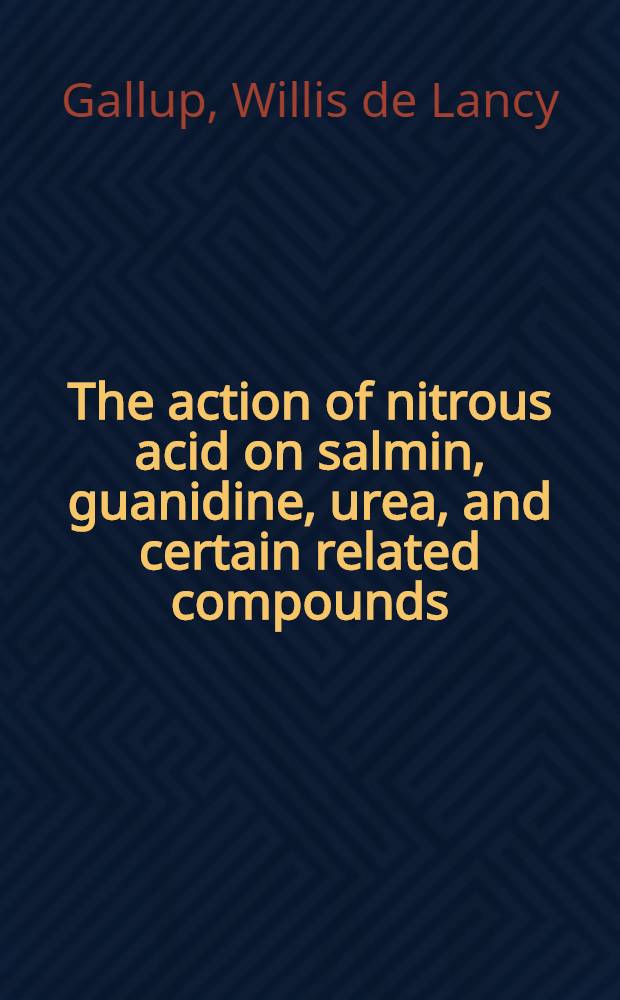 Gallup, Willis de Lancy

The action of nitrous acid on salmin, guanidine, urea, and certain related compounds